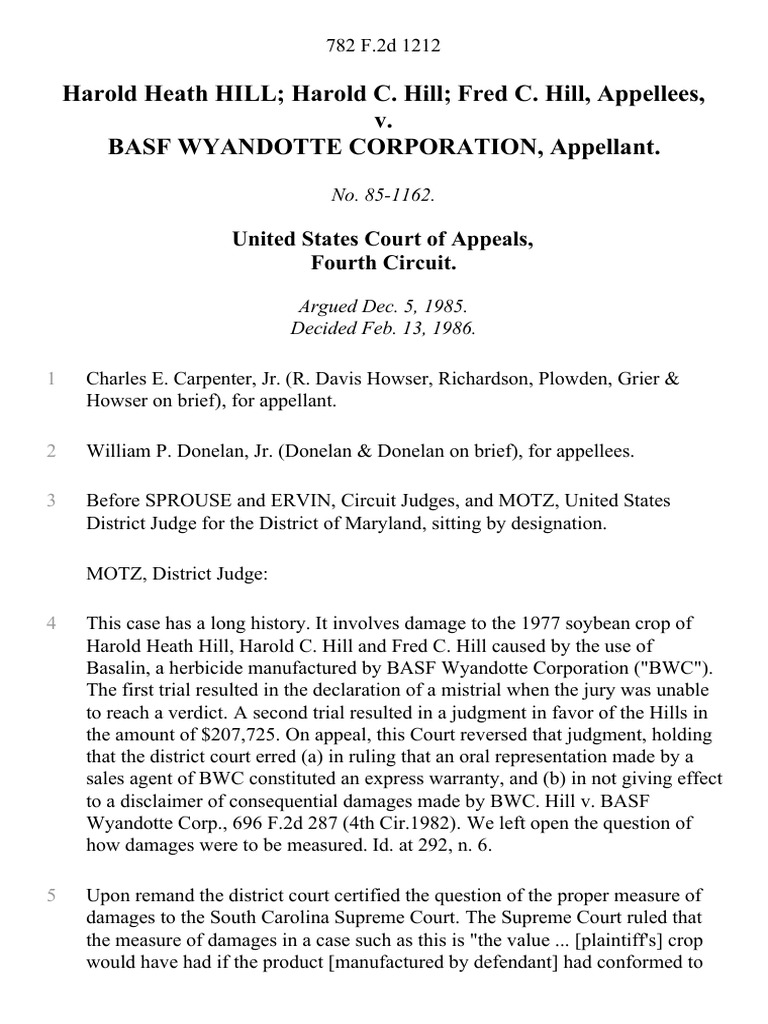 782 F.2d 1212

Harold Heath HILL; Harold C. Hill; Fred C. Hill, Appellees, v. BASF WYANDOTTE CORPORATION, Appellant.

No. 85-1162.

United States Court of Appeals, Fourth Circuit.

Argued Dec. 5, 1985.
Decided Feb. 13, 1986.

1 Charles E. Carpenter, Jr. (R. Davis Howser, Richardson, Plowden, Grier & Howser on brief), for appellant.

2 William P. Donelan, Jr. (Donelan & Donelan on brief), for appellees.

3 Before SPROUSE and ERVIN, Circuit Judges, and MOTZ, United States District Judge for the District of Maryland, sitting by designation.

MOTZ, District Judge:

4 This case has a long history. It involves damage to the 1977 soybean crop of Harold Heath Hill, Harold C. Hill and Fred C. Hill caused by the use of Basalin, a herbicide manufactured by BASF Wyandotte Corporation ("BWC"). The first trial resulted in the declaration of a mistrial when the jury was unable to reach a verdict. A second trial resulted in a judgment in favor of the Hills in the amount of $207,725. On appeal, this Court reversed that judgment, holding that the district court erred (a) in ruling that an oral representation made by a sales agent of BWC constituted an express warranty, and (b) in not giving effect to a disclaimer of consequential damages made by BWC. Hill v. BASF Wyandotte Corp., 696 F.2d 287 (4th Cir.1982). We left open the question of how damages were to be measured. Id. at 292, n. 6.

5 Upon remand the district court certified the question of the proper measure of damages to the South Carolina Supreme Court. The Supreme Court ruled that the measure of damages in a case such as this is "the value ... [plaintiff's] crop would have had if the product [manufactured by defendant] had conformed to